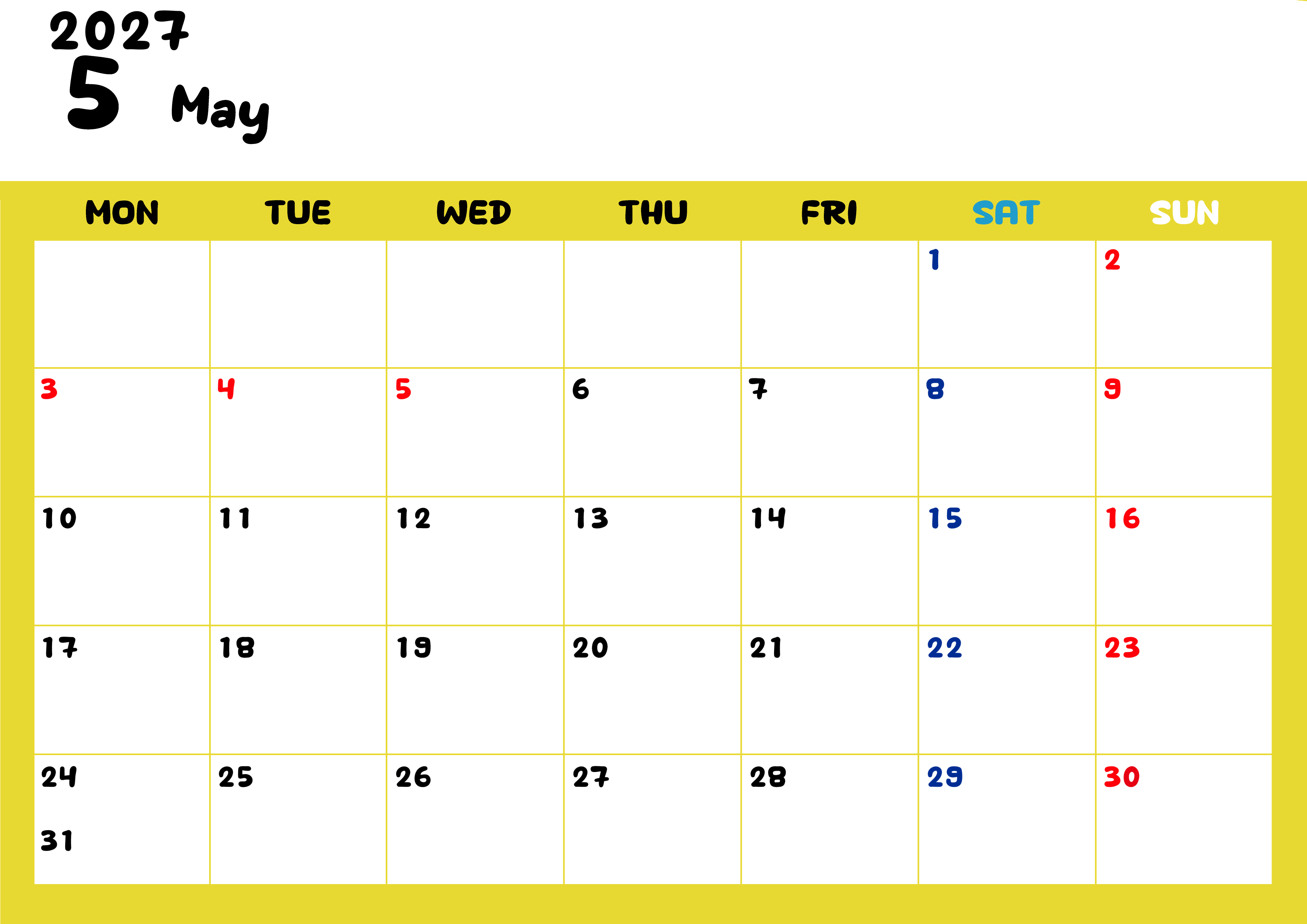 2027
5 May

| MON | TUE | WED | THU | FRI | SAT | SUN |
|---|---|---|---|---|---|---|
| | | | | | 1 | 2 |
| 3 | 4 | 5 | 6 | 7 | 8 | 9 |
| 10 | 11 | 12 | 13 | 14 | 15 | 16 |
| 17 | 18 | 19 | 20 | 21 | 22 | 23 |
| 24 31 | 25 | 26 | 27 | 28 | 29 | 30 |